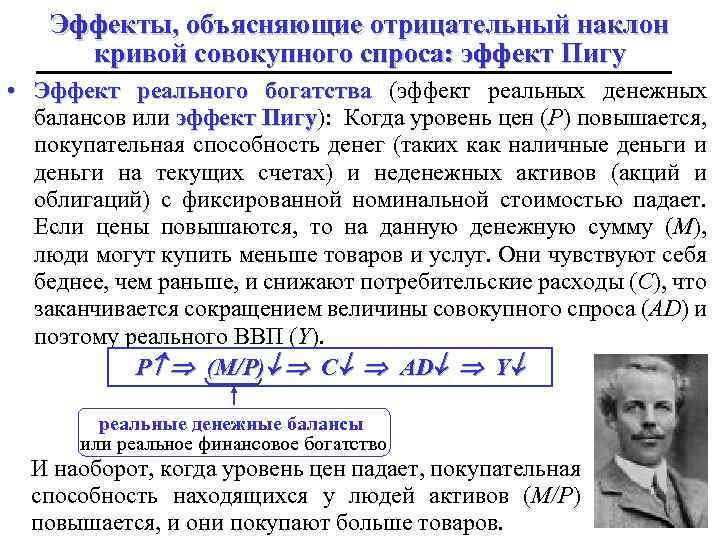 Эффекты, объясняющие отрицательный наклон кривой совокупного спроса: эффект Пигу

• Эффект реального богатства (эффект реальных денежных балансов или эффект Пигу): Когда уровень цен (P) повышается, покупательная способность денег (таких как наличные деньги и деньги на текущих счетах) и неденежных активов (акций и облигаций) с фиксированной номинальной стоимостью падает. Если цены повышаются, то на данную денежную сумму (M), люди могут купить меньше товаров и услуг. Они чувствуют себя беднее, чем раньше, и снижают потребительские расходы (C), что заканчивается сокращением величины совокупного спроса (AD) и поэтому реального ВВП (Y).

$P\uparrow \Rightarrow (M/P)\downarrow \Rightarrow C\downarrow \Rightarrow AD\downarrow \Rightarrow Y\downarrow$

реальные денежные балансы
или реальное финансовое богатство

И наоборот, когда уровень цен падает, покупательная способность находящихся у людей активов (M/P) повышается, и они покупают больше товаров.